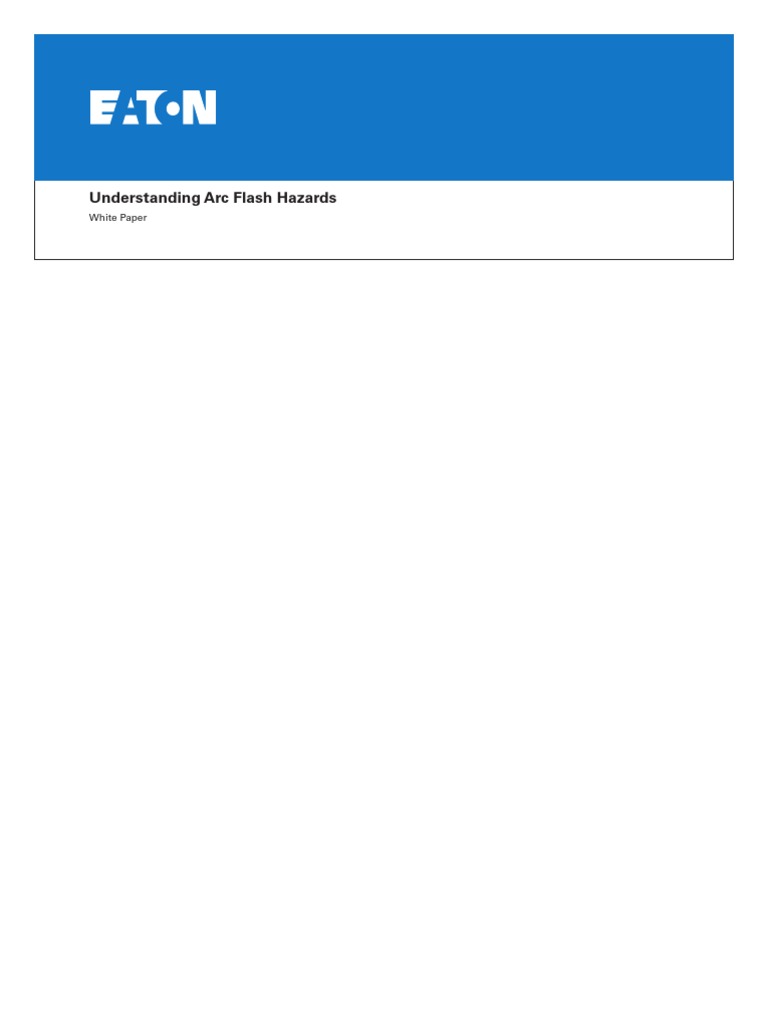 EATON

Understanding Arc Flash Hazards

White Paper